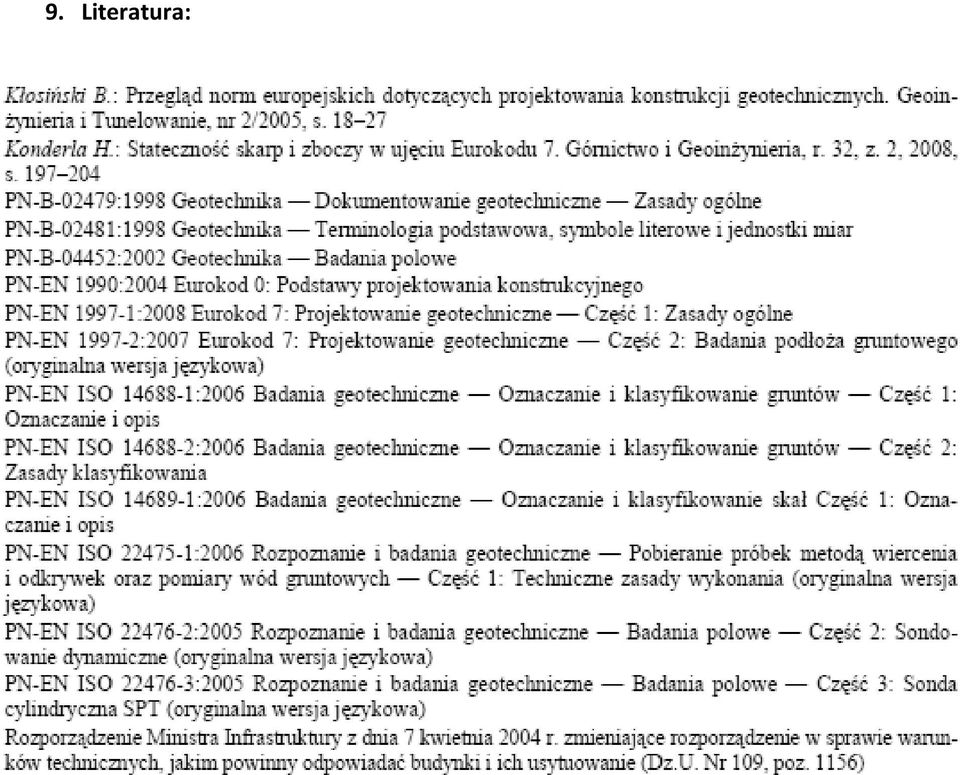 9. Literatura:

Kłosiński B.: Przegląd norm europejskich dotyczących projektowania konstrukcji geotechnicznych. Geoinżynieria i Tunelowanie, nr 2/2005, s. 18–27

Konderla H.: Stateczność skarp i zboczy w ujęciu Eurokodu 7. Górnictwo i Geoinżynieria, r. 32, z. 2, 2008, s. 197–204

PN-B-02479:1998 Geotechnika — Dokumentowanie geotechniczne — Zasady ogólne

PN-B-02481:1998 Geotechnika — Terminologia podstawowa, symbole literowe i jednostki miar

PN-B-04452:2002 Geotechnika — Badania polowe

PN-EN 1990:2004 Eurokod 0: Podstawy projektowania konstrukcyjnego

PN-EN 1997-1:2008 Eurokod 7: Projektowanie geotechniczne — Część 1: Zasady ogólne

PN-EN 1997-2:2007 Eurokod 7: Projektowanie geotechniczne — Część 2: Badania podłoża gruntowego (oryginalna wersja językowa)

PN-EN ISO 14688-1:2006 Badania geotechniczne — Oznaczanie i klasyfikowanie gruntów — Część 1: Oznaczanie i opis

PN-EN ISO 14688-2:2006 Badania geotechniczne — Oznaczanie i klasyfikowanie gruntów — Część 2: Zasady klasyfikowania

PN-EN ISO 14689-1:2006 Badania geotechniczne — Oznaczanie i klasyfikowanie skał Część 1: Oznaczanie i opis

PN-EN ISO 22475-1:2006 Rozpoznanie i badania geotechniczne — Pobieranie próbek metodą wiercenia i odkrywek oraz pomiary wód gruntowych — Część 1: Techniczne zasady wykonania (oryginalna wersja językowa)

PN-EN ISO 22476-2:2005 Rozpoznanie i badania geotechniczne — Badania polowe — Część 2: Sondowanie dynamiczne (oryginalna wersja językowa)

PN-EN ISO 22476-3:2005 Rozpoznanie i badania geotechniczne — Badania polowe — Część 3: Sonda cylindryczna SPT (oryginalna wersja językowa)

Rozporządzenie Ministra Infrastruktury z dnia 7 kwietnia 2004 r. zmieniające rozporządzenie w sprawie warunków technicznych, jakim powinny odpowiadać budynki i ich usytuowanie (Dz.U. Nr 109, poz. 1156)